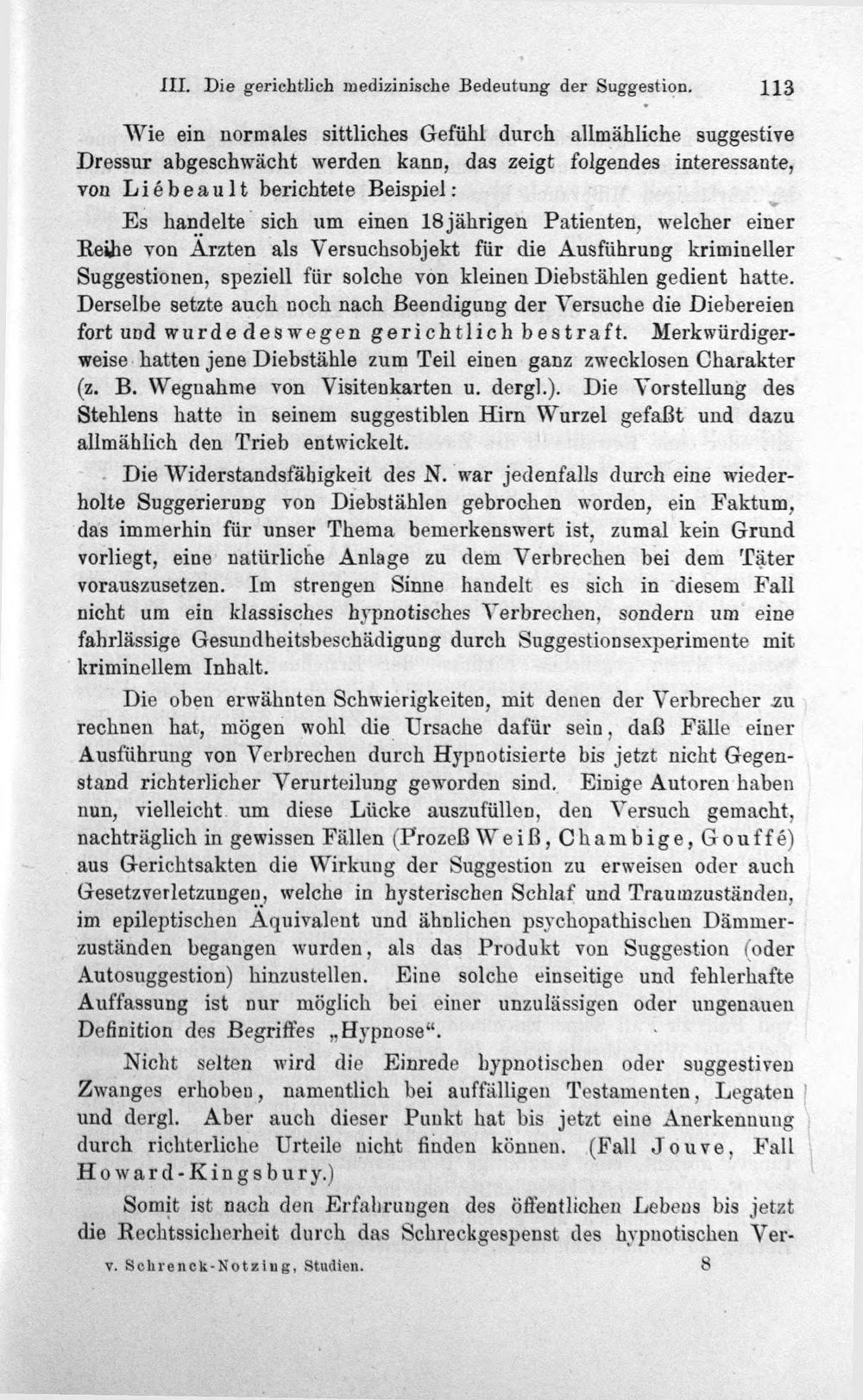 III. Die gerichtlich medizinische Bedeutung der Suggestion. 113

Wie ein normales sittliches Gefühl durch allmähliche suggestive Dressur abgeschwächt werden kann, das zeigt folgendes interessante, von Liébeault berichtete Beispiel:

Es handelte sich um einen 18jährigen Patienten, welcher einer Reihe von Ärzten als Versuchsobjekt für die Ausführung krimineller Suggestionen, speziell für solche von kleinen Diebstählen gedient hatte. Derselbe setzte auch noch nach Beendigung der Versuche die Diebereien fort und wurde deswegen gerichtlich bestraft. Merkwürdigerweise hatten jene Diebstähle zum Teil einen ganz zwecklosen Charakter (z. B. Wegnahme von Visitenkarten u. dergl.). Die Vorstellung des Stehlens hatte in seinem suggestiblen Hirn Wurzel gefaßt und dazu allmählich den Trieb entwickelt.

Die Widerstandsfähigkeit des N. war jedenfalls durch eine wiederholte Suggerierung von Diebstählen gebrochen worden, ein Faktum, das immerhin für unser Thema bemerkenswert ist, zumal kein Grund vorliegt, eine natürliche Anlage zu dem Verbrechen bei dem Täter vorauszusetzen. Im strengen Sinne handelt es sich in diesem Fall nicht um ein klassisches hypnotisches Verbrechen, sondern um eine fahrlässige Gesundheitsbeschädigung durch Suggestionsexperimente mit kriminellem Inhalt.

Die oben erwähnten Schwierigkeiten, mit denen der Verbrecher zu rechnen hat, mögen wohl die Ursache dafür sein, daß Fälle einer Ausführung von Verbrechen durch Hypnotisierte bis jetzt nicht Gegenstand richterlicher Verurteilung geworden sind. Einige Autoren haben nun, vielleicht um diese Lücke auszufüllen, den Versuch gemacht, nachträglich in gewissen Fällen (Prozeß Weiß, Chambige, Gouffé) aus Gerichtsakten die Wirkung der Suggestion zu erweisen oder auch Gesetzverletzungen, welche in hysterischen Schlaf und Traumzuständen, im epileptischen Äquivalent und ähnlichen psychopathischen Dämmerzuständen begangen wurden, als das Produkt von Suggestion (oder Autosuggestion) hinzustellen. Eine solche einseitige und fehlerhafte Auffassung ist nur möglich bei einer unzulässigen oder ungenauen Definition des Begriffes „Hypnose“.

Nicht selten wird die Einrede hypnotischen oder suggestiven Zwanges erhoben, namentlich bei auffälligen Testamenten, Legaten und dergl. Aber auch dieser Punkt hat bis jetzt eine Anerkennung durch richterliche Urteile nicht finden können. (Fall Jouve, Fall Howard-Kingsbury.)

Somit ist nach den Erfahrungen des öffentlichen Lebens bis jetzt die Rechtssicherheit durch das Schreckgespenst des hypnotischen Ver-

v. Schrenck-Notzing, Studien. 8